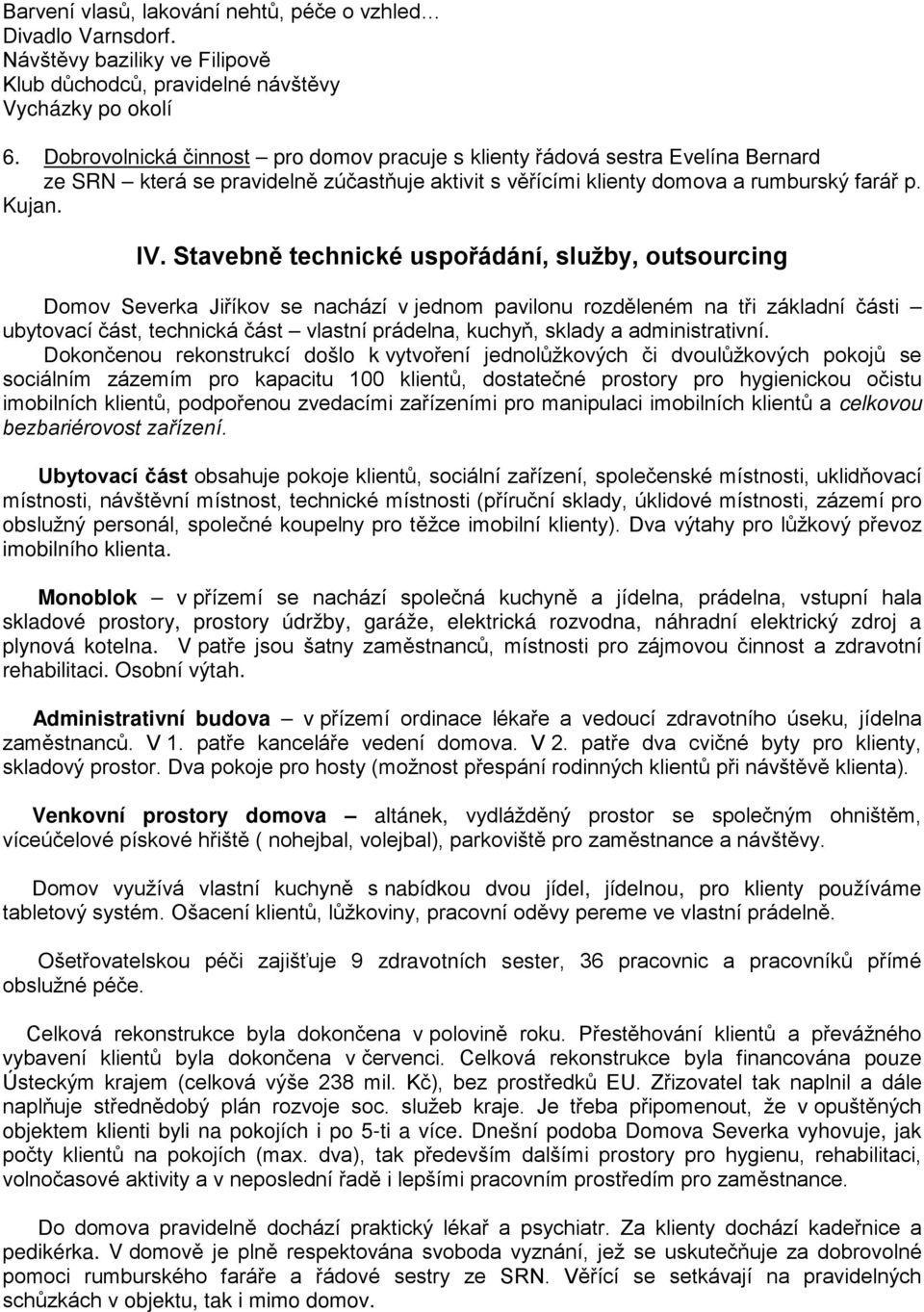 Barvení vlasů, lakování nehtů, péče o vzhled…
Divadlo Varnsdorf.
Návštěvy baziliky ve Filipově
Klub důchodců, pravidelné návštěvy
Vycházky po okolí

6. Dobrovolnická činnost – pro domov pracuje s klienty řádová sestra Evelína Bernard ze SRN – která se pravidelně zúčastňuje aktivit s věřícími klienty domova a rumburský farář p. Kujan.

IV. Stavebně technické uspořádání, služby, outsourcing

Domov Severka Jiříkov se nachází v jednom pavilonu rozděleném na tři základní části – ubytovací část, technická část – vlastní prádelna, kuchyň, sklady a administrativní.
Dokončenou rekonstrukcí došlo k vytvoření jednolůžkových či dvoulůžkových pokojů se sociálním zázemím pro kapacitu 100 klientů, dostatečné prostory pro hygienickou očistu imobilních klientů, podpořenou zvedacími zařízeními pro manipulaci imobilních klientů a celkovou bezbariérovost zařízení.

Ubytovací část obsahuje pokoje klientů, sociální zařízení, společenské místnosti, uklidňovací místnosti, návštěvní místnost, technické místnosti (příruční sklady, úklidové místnosti, zázemí pro obslužný personál, společné koupelny pro těžce imobilní klienty). Dva výtahy pro lůžkový převoz imobilního klienta.

Monoblok – v přízemí se nachází společná kuchyně a jídelna, prádelna, vstupní hala skladové prostory, prostory údržby, garáže, elektrická rozvodna, náhradní elektrický zdroj a plynová kotelna. V patře jsou šatny zaměstnanců, místnosti pro zájmovou činnost a zdravotní rehabilitaci. Osobní výtah.

Administrativní budova – v přízemí ordinace lékaře a vedoucí zdravotního úseku, jídelna zaměstnanců. V 1. patře kanceláře vedení domova. V 2. patře dva cvičné byty pro klienty, skladový prostor. Dva pokoje pro hosty (možnost přespání rodinných klientů při návštěvě klienta).

Venkovní prostory domova – altánek, vydlážděný prostor se společným ohništěm, víceúčelové pískové hřiště ( nohejbal, volejbal), parkoviště pro zaměstnance a návštěvy.

Domov využívá vlastní kuchyně s nabídkou dvou jídel, jídelnou, pro klienty používáme tabletový systém. Ošacení klientů, lůžkoviny, pracovní oděvy pereme ve vlastní prádelně.

Ošetřovatelskou péči zajišťuje 9 zdravotních sester, 36 pracovnic a pracovníků přímé obslužné péče.

Celková rekonstrukce byla dokončena v polovině roku. Přestěhování klientů a převážného vybavení klientů byla dokončena v červenci. Celková rekonstrukce byla financována pouze Ústeckým krajem (celková výše 238 mil. Kč), bez prostředků EU. Zřizovatel tak naplnil a dále naplňuje střednědobý plán rozvoje soc. služeb kraje. Je třeba připomenout, že v opuštěných objektem klienti byli na pokojích i po 5-ti a více. Dnešní podoba Domova Severka vyhovuje, jak počty klientů na pokojích (max. dva), tak především dalšími prostory pro hygienu, rehabilitaci, volnočasové aktivity a v neposlední řadě i lepšími pracovním prostředím pro zaměstnance.

Do domova pravidelně dochází praktický lékař a psychiatr. Za klienty dochází kadeřnice a pedikérka. V domově je plně respektována svoboda vyznání, jež se uskutečňuje za dobrovolné pomoci rumburského faráře a řádové sestry ze SRN. Věřící se setkávají na pravidelných schůzkách v objektu, tak i mimo domov.